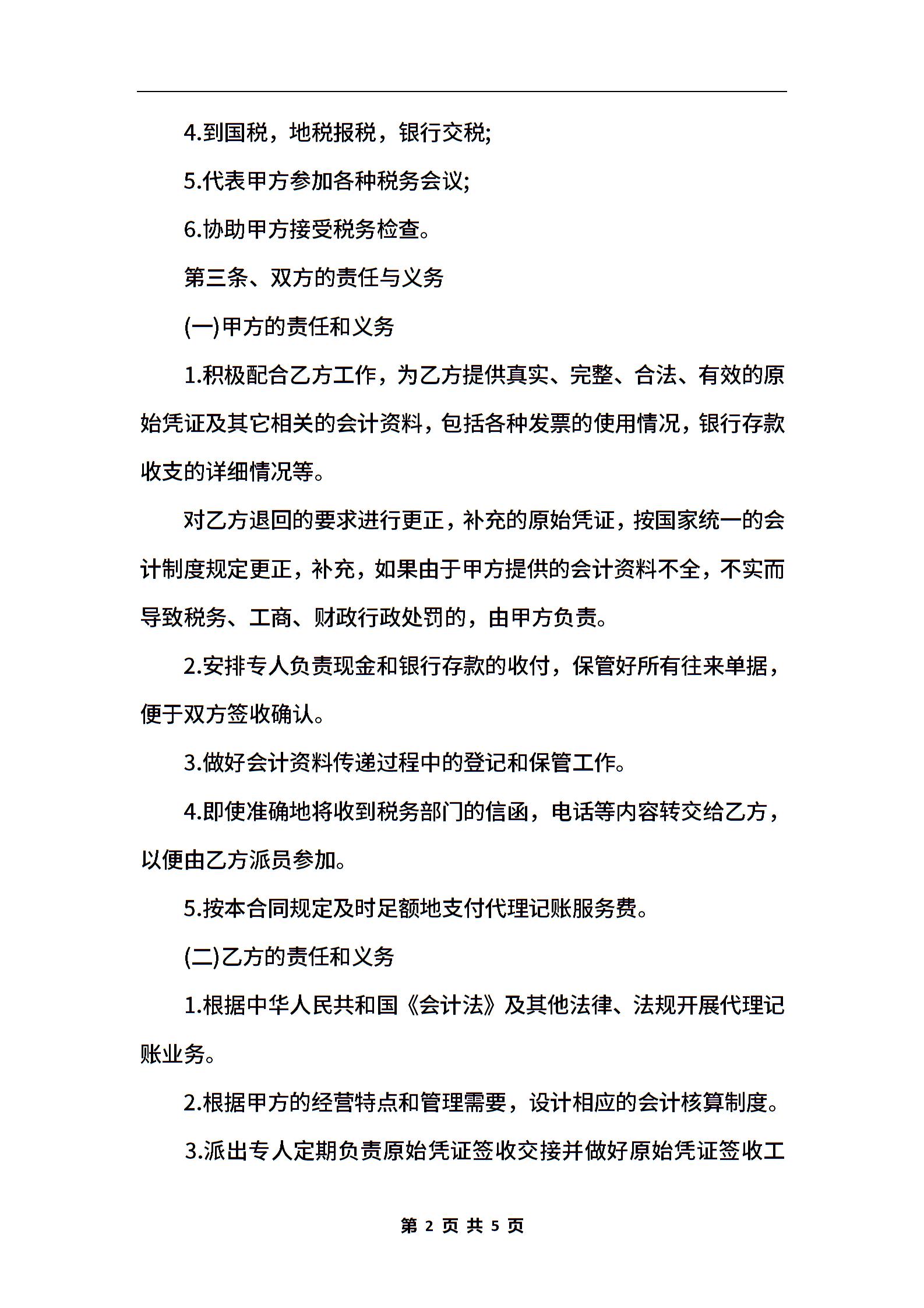 4.到国税，地税报税，银行交税;

5.代表甲方参加各种税务会议;

6.协助甲方接受税务检查。

第三条、双方的责任与义务

(一)甲方的责任和义务

1.积极配合乙方工作，为乙方提供真实、完整、合法、有效的原始凭证及其它相关的会计资料，包括各种发票的使用情况，银行存款收支的详细情况等。

对乙方退回的要求进行更正，补充的原始凭证，按国家统一的会计制度规定更正，补充，如果由于甲方提供的会计资料不全，不实而导致税务、工商、财政行政处罚的，由甲方负责。

2.安排专人负责现金和银行存款的收付，保管好所有往来单据，便于双方签收确认。

3.做好会计资料传递过程中的登记和保管工作。

4.即使准确地将收到税务部门的信函，电话等内容转交给乙方，以便由乙方派员参加。

5.按本合同规定及时足额地支付代理记账服务费。

(二)乙方的责任和义务

1.根据中华人民共和国《会计法》及其他法律、法规开展代理记账业务。

2.根据甲方的经营特点和管理需要，设计相应的会计核算制度。

3.派出专人定期负责原始凭证签收交接并做好原始凭证签收工

第 2 页 共 5 页